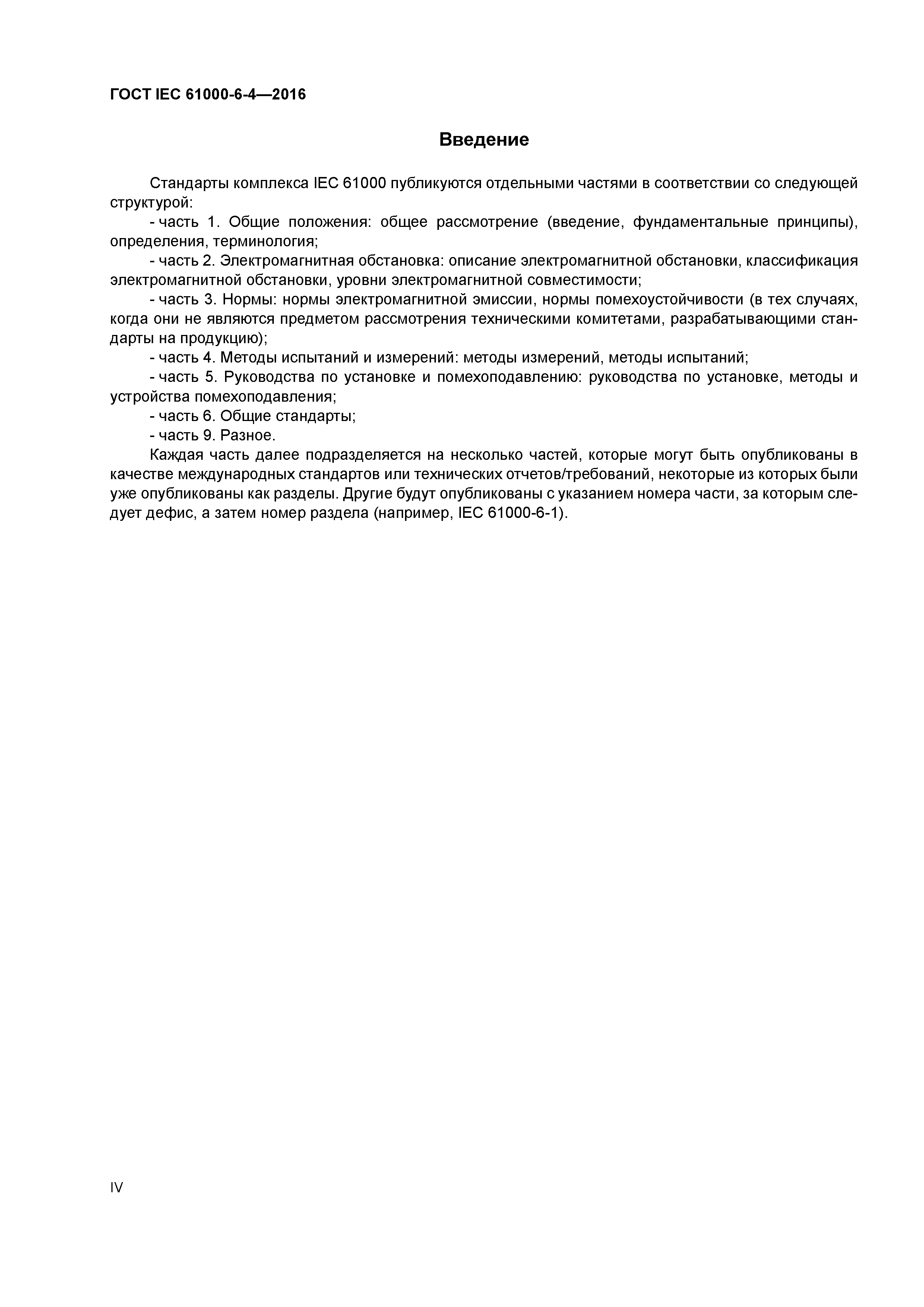 ГОСТ IEC 61000-6-4—2016

Введение

Стандарты комплекса IEC 61000 публикуются отдельными частями в соответствии со следующей структурой:

- часть 1. Общие положения: общее рассмотрение (введение, фундаментальные принципы), определения, терминология;

- часть 2. Электромагнитная обстановка: описание электромагнитной обстановки, классификация электромагнитной обстановки, уровни электромагнитной совместимости;

- часть 3. Нормы: нормы электромагнитной эмиссии, нормы помехоустойчивости (в тех случаях, когда они не являются предметом рассмотрения техническими комитетами, разрабатывающими стандарты на продукцию);

- часть 4. Методы испытаний и измерений: методы измерений, методы испытаний;

- часть 5. Руководства по установке и помехоподавлению: руководства по установке, методы и устройства помехоподавления;

- часть 6. Общие стандарты;

- часть 9. Разное.

Каждая часть далее подразделяется на несколько частей, которые могут быть опубликованы в качестве международных стандартов или технических отчетов/требований, некоторые из которых были уже опубликованы как разделы. Другие будут опубликованы с указанием номера части, за которым следует дефис, а затем номер раздела (например, IEC 61000-6-1).

IV